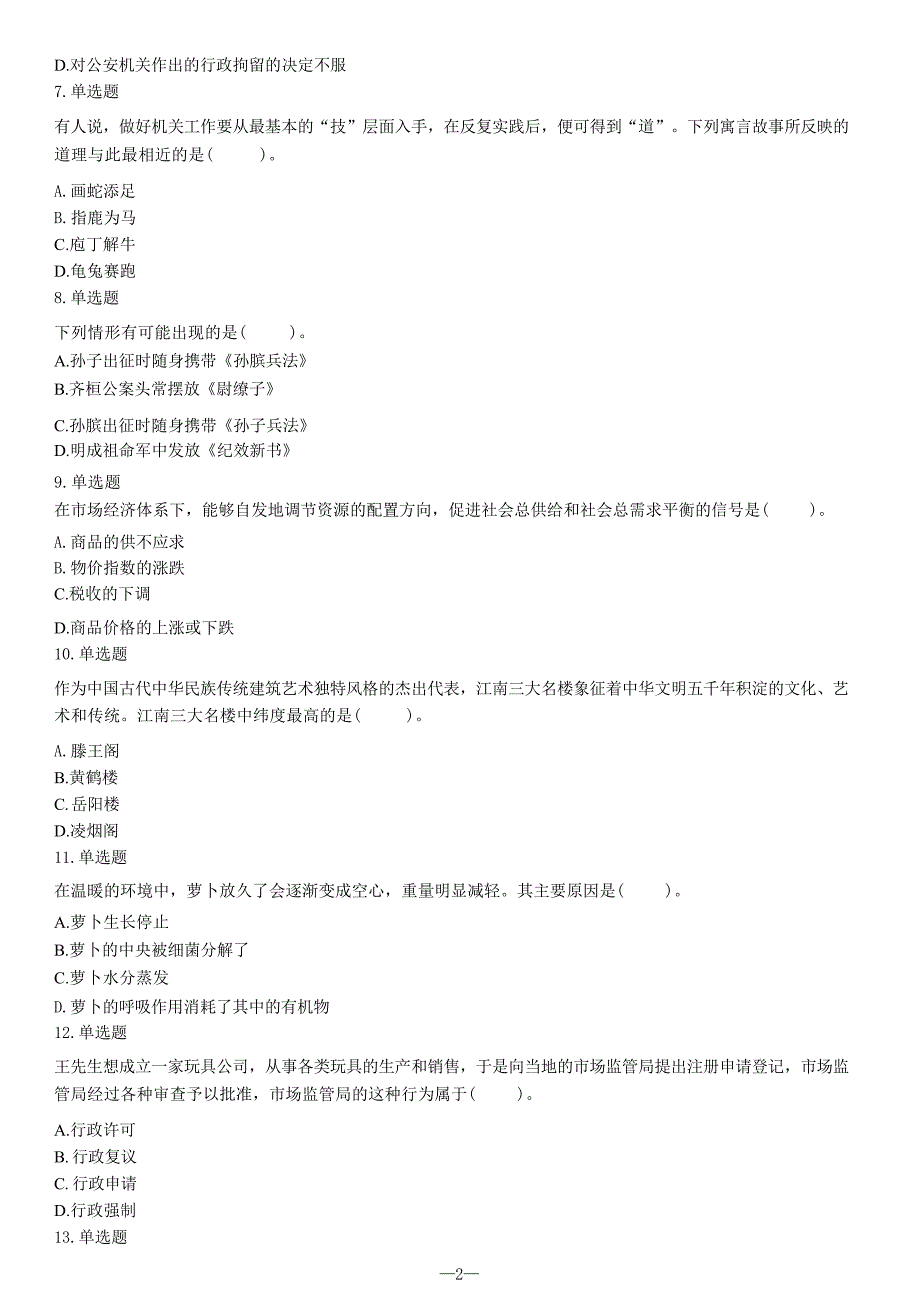 D.对公安机关作出的行政拘留的决定不服
7. 单选题
有人说，做好机关工作要从最基本的“技”层面入手，在反复实践后，便可得到“道”。下列寓言故事所反映的道理与此最相近的是(　　)。
A. 画蛇添足
B. 指鹿为马
C.庖丁解牛
D.龟兔赛跑
8. 单选题
下列情形有可能出现的是(　　)。
A.孙子出征时随身携带《孙膑兵法》
B.齐桓公案头常摆放《尉缭子》
C.孙膑出征时随身携带《孙子兵法》
D.明成祖命军中发放《纪效新书》
9. 单选题
在市场经济体系下，能够自发地调节资源的配置方向，促进社会总供给和社会总需求平衡的信号是(　　)。
A. 商品的供不应求
B. 物价指数的涨跌
C.税收的下调
D.商品价格的上涨或下跌
10. 单选题
作为中国古代中华民族传统建筑艺术独特风格的杰出代表，江南三大名楼象征着中华文明五千年积淀的文化、艺术和传统。江南三大名楼中纬度最高的是(　　)。
A. 滕王阁
B.黄鹤楼
C. 岳阳楼
D.凌烟阁
11. 单选题
在温暖的环境中，萝卜放久了会逐渐变成空心，重量明显减轻。其主要原因是(　　)。
A.萝卜生长停止
B.萝卜的中央被细菌分解了
C.萝卜水分蒸发
D. 萝卜的呼吸作用消耗了其中的有机物
12. 单选题
王先生想成立一家玩具公司，从事各类玩具的生产和销售，于是向当地的市场监管局提出注册申请登记，市场监管局经过各种审查予以批准，市场监管局的这种行为属于(　　)。
A.行政许可
B. 行政复议
C. 行政申请
D.行政强制
13. 单选题
—2—